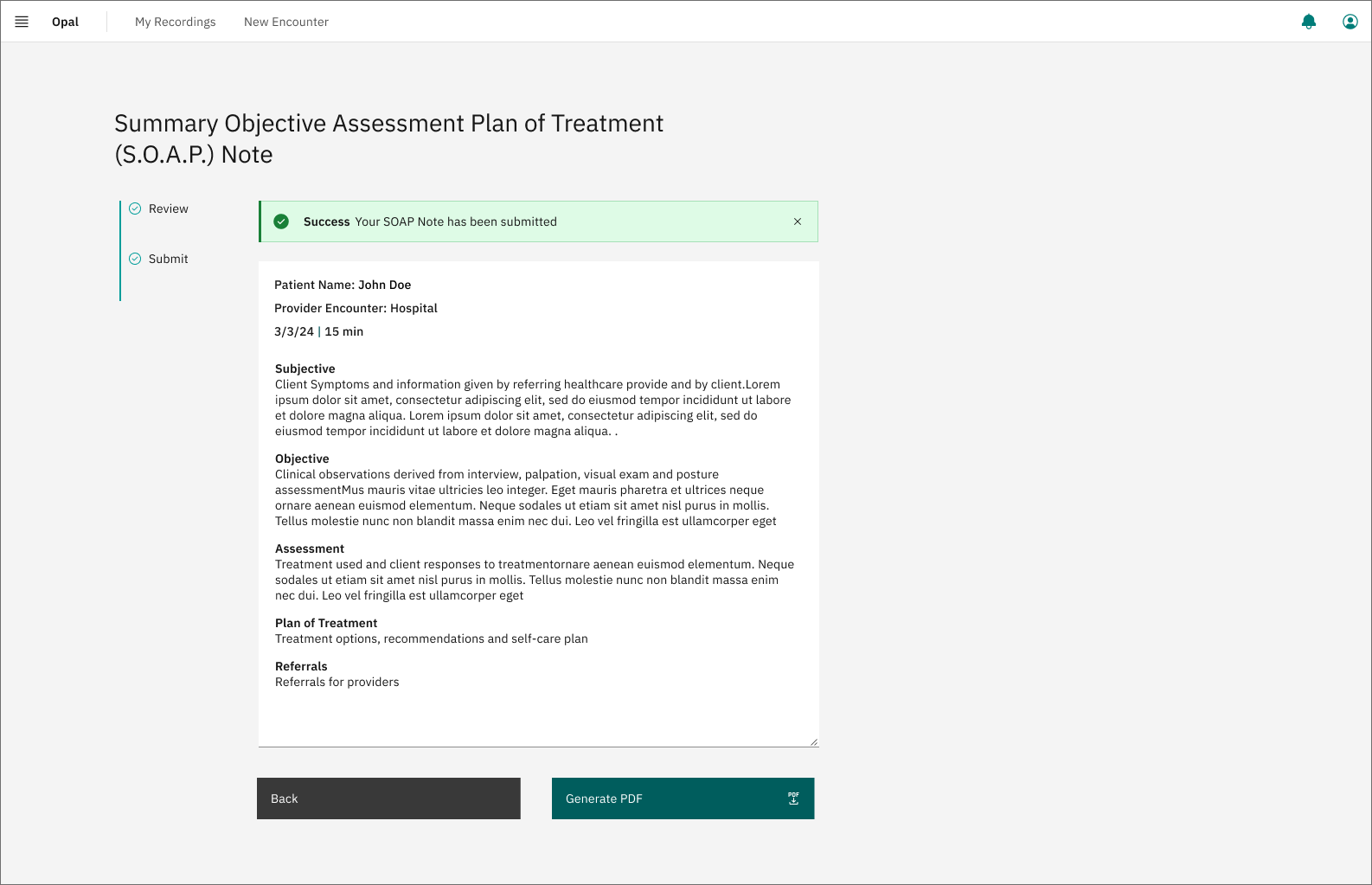 Opal My Recordings New Encounter

Summary Objective Assessment Plan of Treatment (S.O.A.P.) Note

Review

Submit

Success Your SOAP Note has been submitted

Patient Name: John Doe

Provider Encounter: Hospital

3/3/24 | 15 min

Subjective
Client Symptoms and information given by referring healthcare provide and by client.Lorem ipsum dolor sit amet, consectetur adipiscing elit, sed do eiusmod tempor incididunt ut labore et dolore magna aliqua. Lorem ipsum dolor sit amet, consectetur adipiscing elit, sed do eiusmod tempor incididunt ut labore et dolore magna aliqua. .

Objective
Clinical observations derived from interview, palpation, visual exam and posture assessmentMus mauris vitae ultricies leo integer. Eget mauris pharetra et ultrices neque ornare aenean euismod elementum. Neque sodales ut etiam sit amet nisl purus in mollis. Tellus molestie nunc non blandit massa enim nec dui. Leo vel fringilla est ullamcorper eget

Assessment
Treatment used and client responses to treatmentornare aenean euismod elementum. Neque sodales ut etiam sit amet nisl purus in mollis. Tellus molestie nunc non blandit massa enim nec dui. Leo vel fringilla est ullamcorper eget

Plan of Treatment
Treatment options, recommendations and self-care plan

Referrals
Referrals for providers

Back

Generate PDF

PDF